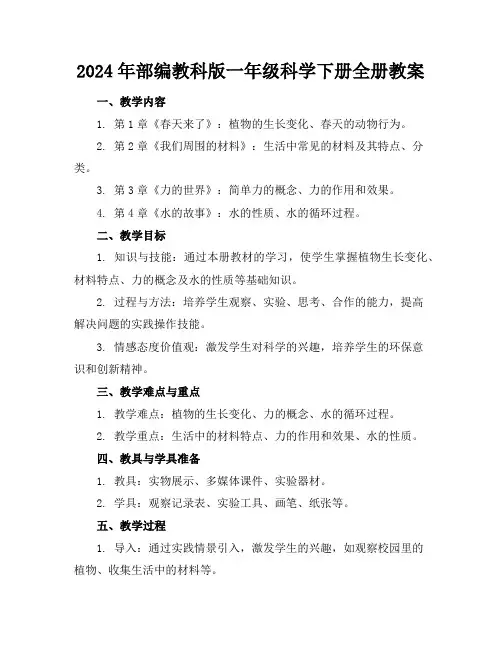 2024年部编教科版一年级科学下册全册教案

一、教学内容

1. 第1章《春天来了》：植物的生长变化、春天的动物行为。

2. 第2章《我们周围的材料》：生活中常见的材料及其特点、分类。

3. 第3章《力的世界》：简单力的概念、力的作用和效果。

4. 第4章《水的故事》：水的性质、水的循环过程。

二、教学目标

1. 知识与技能：通过本册教材的学习，使学生掌握植物生长变化、材料特点、力的概念及水的性质等基础知识。

2. 过程与方法：培养学生观察、实验、思考、合作的能力，提高解决问题的实践操作技能。

3. 情感态度价值观：激发学生对科学的兴趣，培养学生的环保意识和创新精神。

三、教学难点与重点

1. 教学难点：植物的生长变化、力的概念、水的循环过程。

2. 教学重点：生活中的材料特点、力的作用和效果、水的性质。

四、教具与学具准备

1. 教具：实物展示、多媒体课件、实验器材。

2. 学具：观察记录表、实验工具、画笔、纸张等。

五、教学过程

1. 导入：通过实践情景引入，激发学生的兴趣，如观察校园里的植物、收集生活中的材料等。